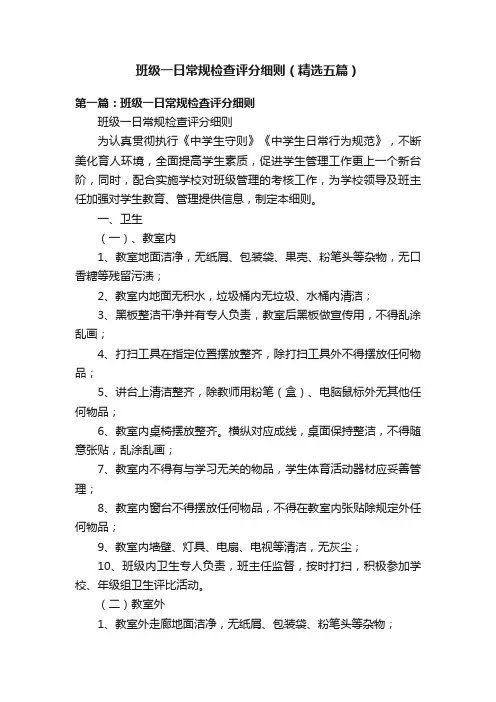 班级一日常规检查评分细则（精选五篇）

第一篇：班级一日常规检查评分细则

班级一日常规检查评分细则

为认真贯彻执行《中学生守则》《中学生日常行为规范》，不断美化育人环境，全面提高学生素质，促进学生管理工作更上一个新台阶，同时，配合实施学校对班级管理的考核工作，为学校领导及班主任加强对学生教育、管理提供信息，制定本细则。

一、卫生

（一）、教室内

1、教室地面洁净，无纸屑、包装袋、果壳、粉笔头等杂物，无口香糖等残留污渍；

2、教室内地面无积水，垃圾桶内无垃圾、水桶内清洁；

3、黑板整洁干净并有专人负责，教室后黑板做宣传用，不得乱涂乱画；

4、打扫工具在指定位置摆放整齐，除打扫工具外不得摆放任何物品；

5、讲台上清洁整齐，除教师用粉笔（盒）、电脑鼠标外无其他任何物品；

6、教室内桌椅摆放整齐。横纵对应成线，桌面保持整洁，不得随意张贴，乱涂乱画；

7、教室内不得有与学习无关的物品，学生体育活动器材应妥善管理；

8、教室内窗台不得摆放任何物品，不得在教室内张贴除规定外任何物品；

9、教室内墙壁、灯具、电扇、电视等清洁，无灰尘；

10、班级内卫生专人负责，班主任监督，按时打扫，积极参加学校、年级组卫生评比活动。

（二）教室外

1、教室外走廊地面洁净，无纸屑、包装袋、粉笔头等杂物；